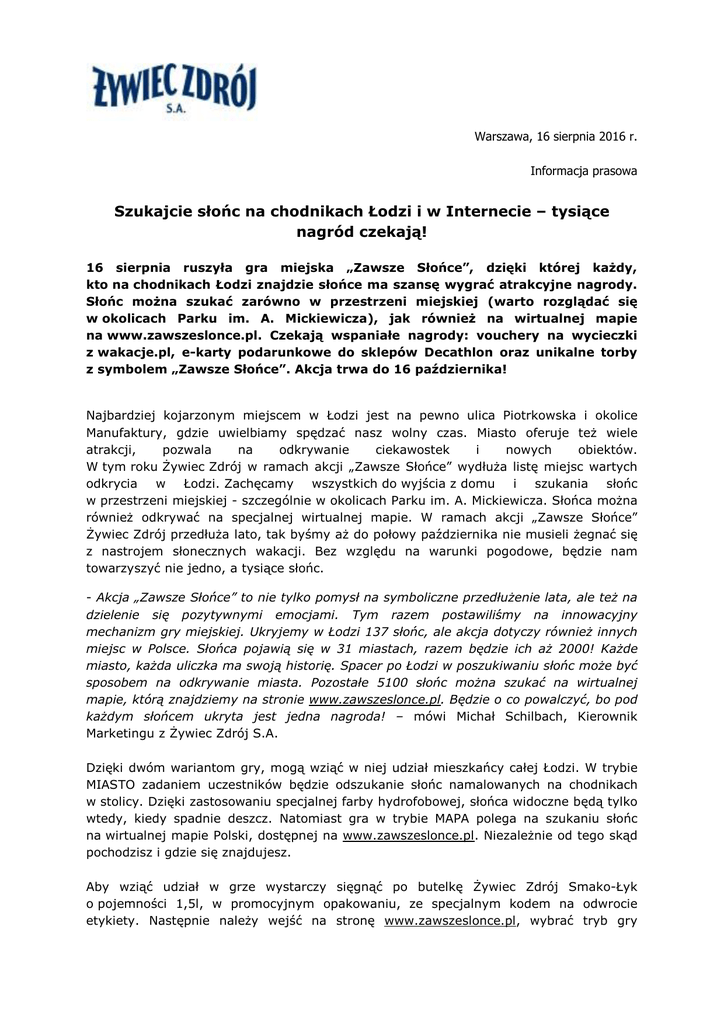 ŻYWIEC ZDRÓJ S.A.

Warszawa, 16 sierpnia 2016 r.

Informacja prasowa

Szukajcie słońc na chodnikach Łodzi i w Internecie – tysiące nagród czekają!

16 sierpnia ruszyła gra miejska „Zawsze Słońce", dzięki której każdy, kto na chodnikach Łodzi znajdzie słońce ma szansę wygrać atrakcyjne nagrody. Słońc można szukać zarówno w przestrzeni miejskiej (warto rozglądać się w okolicach Parku im. A. Mickiewicza), jak również na wirtualnej mapie na www.zawszeslonce.pl. Czekają wspaniałe nagrody: vouchery na wycieczki z wakacje.pl, e-karty podarunkowe do sklepów Decathlon oraz unikalne torby z symbolem „Zawsze Słońce". Akcja trwa do 16 października!

Najbardziej kojarzonym miejscem w Łodzi jest na pewno ulica Piotrkowska i okolice Manufaktury, gdzie uwielbiamy spędzać nasz wolny czas. Miasto oferuje też wiele atrakcji, pozwala na odkrywanie ciekawostek i nowych obiektów. W tym roku Żywiec Zdrój w ramach akcji „Zawsze Słońce" wydłuża listę miejsc wartych odkrycia w Łodzi. Zachęcamy wszystkich do wyjścia z domu i szukania słońc w przestrzeni miejskiej - szczególnie w okolicach Parku im. A. Mickiewicza. Słońca można również odkrywać na specjalnej wirtualnej mapie. W ramach akcji „Zawsze Słońce" Żywiec Zdrój przedłuża lato, tak byśmy aż do połowy października nie musieli żegnać się z nastrojem słonecznych wakacji. Bez względu na warunki pogodowe, będzie nam towarzyszyć nie jedno, a tysiące słońc.

- Akcja „Zawsze Słońce" to nie tylko pomysł na symboliczne przedłużenie lata, ale też na dzielenie się pozytywnymi emocjami. Tym razem postawiliśmy na innowacyjny mechanizm gry miejskiej. Ukryjemy w Łodzi 137 słońc, ale akcja dotyczy również innych miejsc w Polsce. Słońca pojawią się w 31 miastach, razem będzie ich aż 2000! Każde miasto, każda uliczka ma swoją historię. Spacer po Łodzi w poszukiwaniu słońc może być sposobem na odkrywanie miasta. Pozostałe 5100 słońc można szukać na wirtualnej mapie, którą znajdziemy na stronie www.zawszeslonce.pl. Będzie o co powalczyć, bo pod każdym słońcem ukryta jest jedna nagroda! – mówi Michał Schilbach, Kierownik Marketingu z Żywiec Zdrój S.A.

Dzięki dwóm wariantom gry, mogą wziąć w niej udział mieszkańcy całej Łodzi. W trybie MIASTO zadaniem uczestników będzie odszukanie słońc namalowanych na chodnikach w stolicy. Dzięki zastosowaniu specjalnej farby hydrofobowej, słońca widoczne będą tylko wtedy, kiedy spadnie deszcz. Natomiast gra w trybie MAPA polega na szukaniu słońc na wirtualnej mapie Polski, dostępnej na www.zawszeslonce.pl. Niezależnie od tego skąd pochodzisz i gdzie się znajdujesz.

Aby wziąć udział w grze wystarczy sięgnąć po butelkę Żywiec Zdrój Smako-Łyk o pojemności 1,5l, w promocyjnym opakowaniu, ze specjalnym kodem na odwrocie etykiety. Następnie należy wejść na stronę www.zawszeslonce.pl, wybrać tryb gry